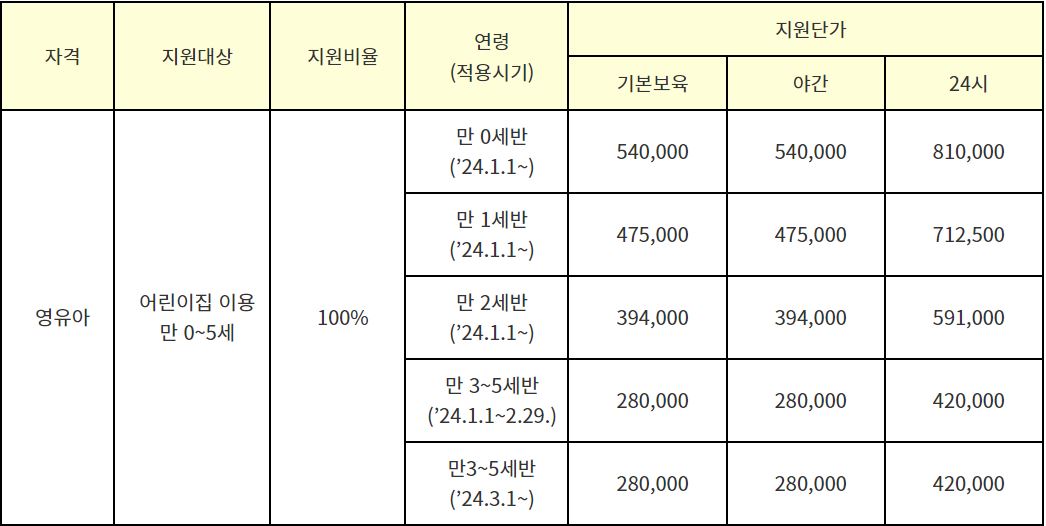 | 자격 | 지원대상 | 지원비율 | 연령 (적용시기) | 지원단가 |  |  |
|---|---|---|---|---|---|---|
|  |  |  |  | 기본보육 | 야간 | 24시 |
| 영유아 | 어린이집 이용 만 0~5세 | 100% | 만 0세반 ('24.1.1~) | 540,000 | 540,000 | 810,000 |
|  |  |  | 만 1세반 ('24.1.1~) | 475,000 | 475,000 | 712,500 |
|  |  |  | 만 2세반 ('24.1.1~) | 394,000 | 394,000 | 591,000 |
|  |  |  | 만 3~5세반 ('24.1.1~2.29.) | 280,000 | 280,000 | 420,000 |
|  |  |  | 만3~5세반 ('24.3.1~) | 280,000 | 280,000 | 420,000 |